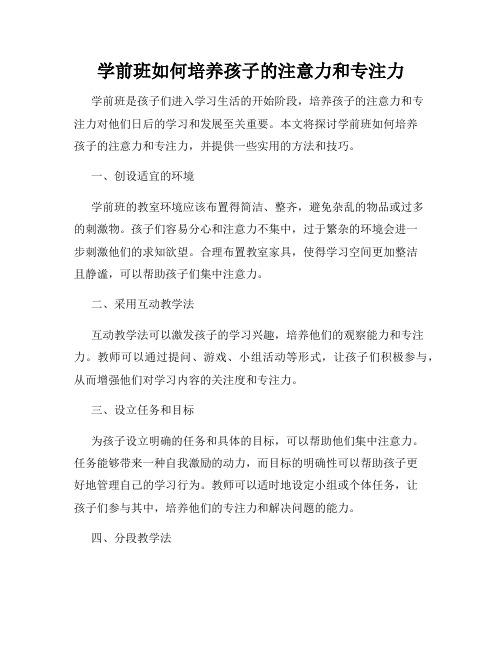 学前班如何培养孩子的注意力和专注力

学前班是孩子们进入学习生活的开始阶段，培养孩子的注意力和专注力对他们日后的学习和发展至关重要。本文将探讨学前班如何培养孩子的注意力和专注力，并提供一些实用的方法和技巧。

一、创设适宜的环境

学前班的教室环境应该布置得简洁、整齐，避免杂乱的物品或过多的刺激物。孩子们容易分心和注意力不集中，过于繁杂的环境会进一步刺激他们的求知欲望。合理布置教室家具，使得学习空间更加整洁且静谧，可以帮助孩子们集中注意力。

二、采用互动教学法

互动教学法可以激发孩子的学习兴趣，培养他们的观察能力和专注力。教师可以通过提问、游戏、小组活动等形式，让孩子们积极参与，从而增强他们对学习内容的关注度和专注力。

三、设立任务和目标

为孩子设立明确的任务和具体的目标，可以帮助他们集中注意力。任务能够带来一种自我激励的动力，而目标的明确性可以帮助孩子更好地管理自己的学习行为。教师可以适时地设定小组或个体任务，让孩子们参与其中，培养他们的专注力和解决问题的能力。

四、分段教学法